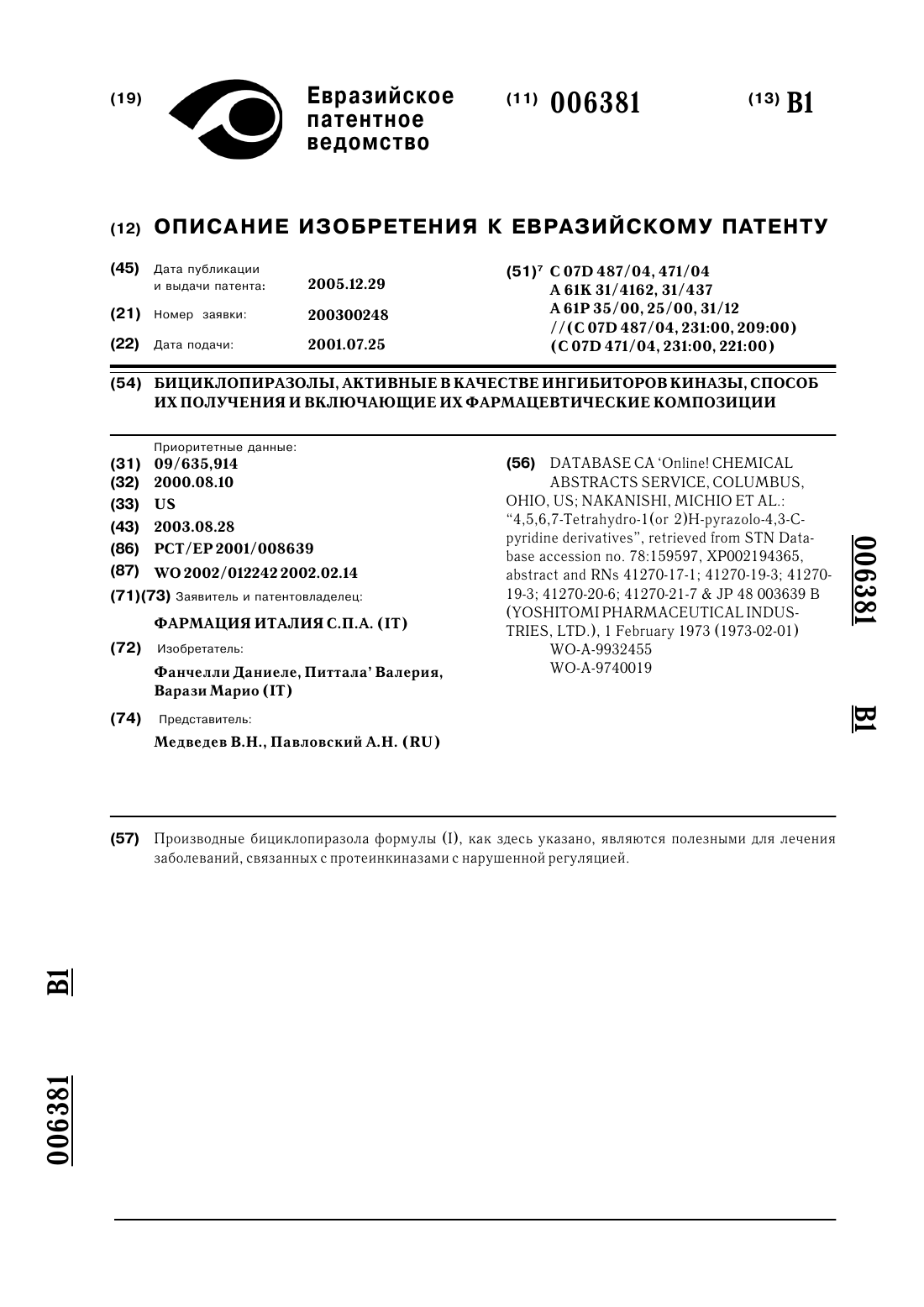 (19) Евразийское патентное ведомство

(11) 006381

(13) B1

(12) ОПИСАНИЕ ИЗОБРЕТЕНИЯ К ЕВРАЗИЙСКОМУ ПАТЕНТУ

(45) Дата публикации и выдачи патента: 2005.12.29

(21) Номер заявки: 200300248

(22) Дата подачи: 2001.07.25

(51)$^7$ C 07D 487/04, 471/04
A 61K 31/4162, 31/437
A 61P 35/00, 25/00, 31/12
//(C 07D 487/04, 231:00, 209:00)
(C 07D 471/04, 231:00, 221:00)

(54) БИЦИКЛОПИРАЗОЛЫ, АКТИВНЫЕ В КАЧЕСТВЕ ИНГИБИТОРОВ КИНАЗЫ, СПОСОБ ИХ ПОЛУЧЕНИЯ И ВКЛЮЧАЮЩИЕ ИХ ФАРМАЦЕВТИЧЕСКИЕ КОМПОЗИЦИИ

Приоритетные данные:
(31) 09/635,914
(32) 2000.08.10
(33) US
(43) 2003.08.28
(86) PCT/EP 2001/008639
(87) WO 2002/012242 2002.02.14
(71)(73) Заявитель и патентовладелец:
ФАРМАЦИЯ ИТАЛИЯ С.П.А. (IT)
(72) Изобретатель:
Фанчелли Даниеле, Питтала' Валерия, Варази Марио (IT)
(74) Представитель:
Медведев В.Н., Павловский А.Н. (RU)

(56) DATABASE CA 'Online! CHEMICAL ABSTRACTS SERVICE, COLUMBUS, OHIO, US; NAKANISHI, MICHIO ET AL.: "4,5,6,7-Tetrahydro-1(or 2)H-pyrazolo-4,3-C-pyridine derivatives", retrieved from STN Database accession no. 78:159597, XP002194365, abstract and RNs 41270-17-1; 41270-19-3; 41270-19-3; 41270-20-6; 41270-21-7 & JP 48 003639 B (YOSHITOMI PHARMACEUTICAL INDUSTRIES, LTD.), 1 February 1973 (1973-02-01)
WO-A-9932455
WO-A-9740019

006381

B1

(57) Производные бициклопиразола формулы (I), как здесь указано, являются полезными для лечения заболеваний, связанных с протеинкиназами с нарушенной регуляцией.

B1

006381